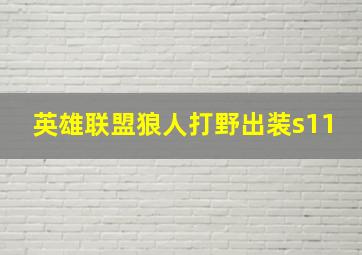 英雄联盟狼人打野出装s11